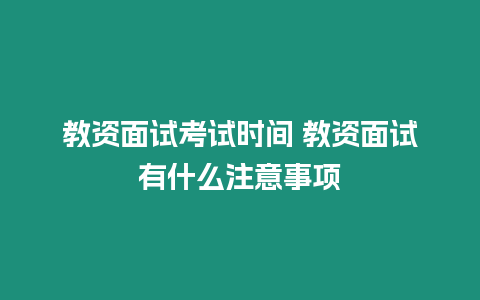 教资面试考试时间 教资面试有什么注意事项